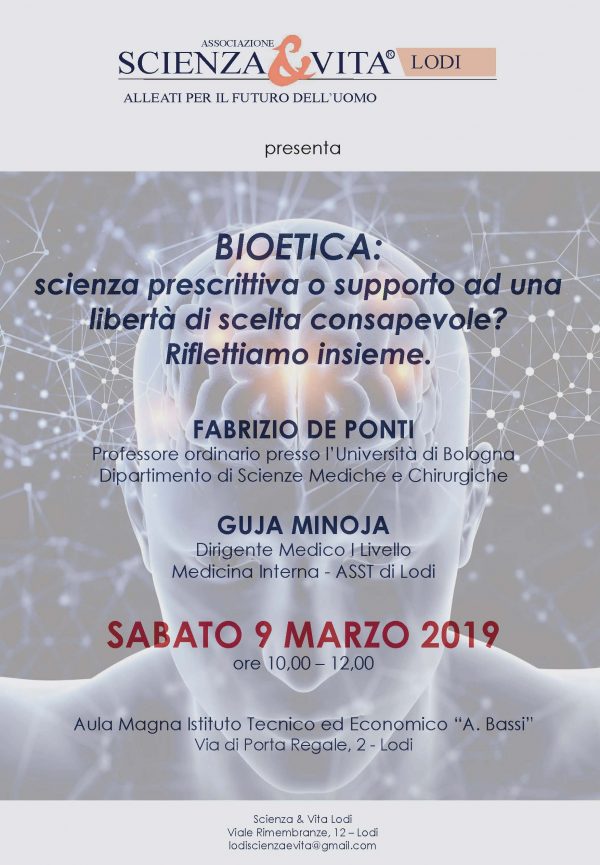 ASSOCIAZIONE
SCIENZA & VITA® LODI
ALLEATI PER IL FUTURO DELL'UOMO

presenta

BIOETICA:
scienza prescrittiva o supporto ad una libertà di scelta consapevole?
Riflettiamo insieme.

FABRIZIO DE PONTI
Professore ordinario presso l'Università di Bologna
Dipartimento di Scienze Mediche e Chirurgiche

GUJA MINOJA
Dirigente Medico I Livello
Medicina Interna - ASST di Lodi

SABATO 9 MARZO 2019
ore 10,00 – 12,00

Aula Magna Istituto Tecnico ed Economico "A. Bassi"
Via di Porta Regale, 2 - Lodi

Scienza & Vita Lodi
Viale Rimembranze, 12 – Lodi
lodiscienzaevita@gmail.com